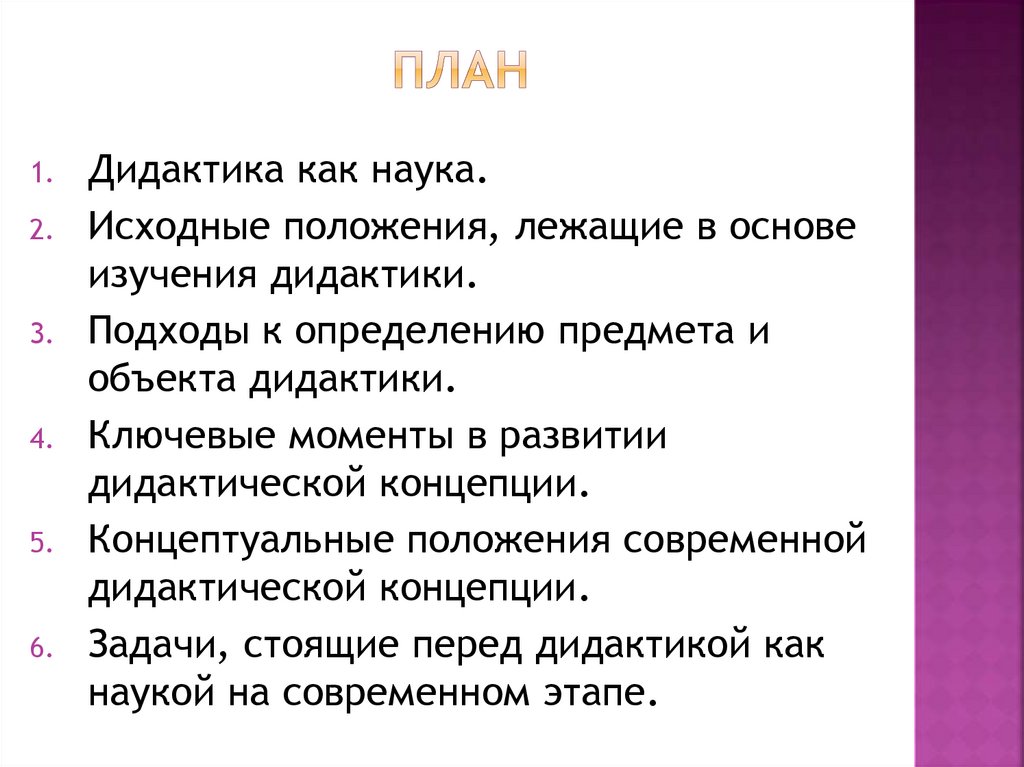 ПЛАН

1. Дидактика как наука.
2. Исходные положения, лежащие в основе изучения дидактики.
3. Подходы к определению предмета и объекта дидактики.
4. Ключевые моменты в развитии дидактической концепции.
5. Концептуальные положения современной дидактической концепции.
6. Задачи, стоящие перед дидактикой как наукой на современном этапе.